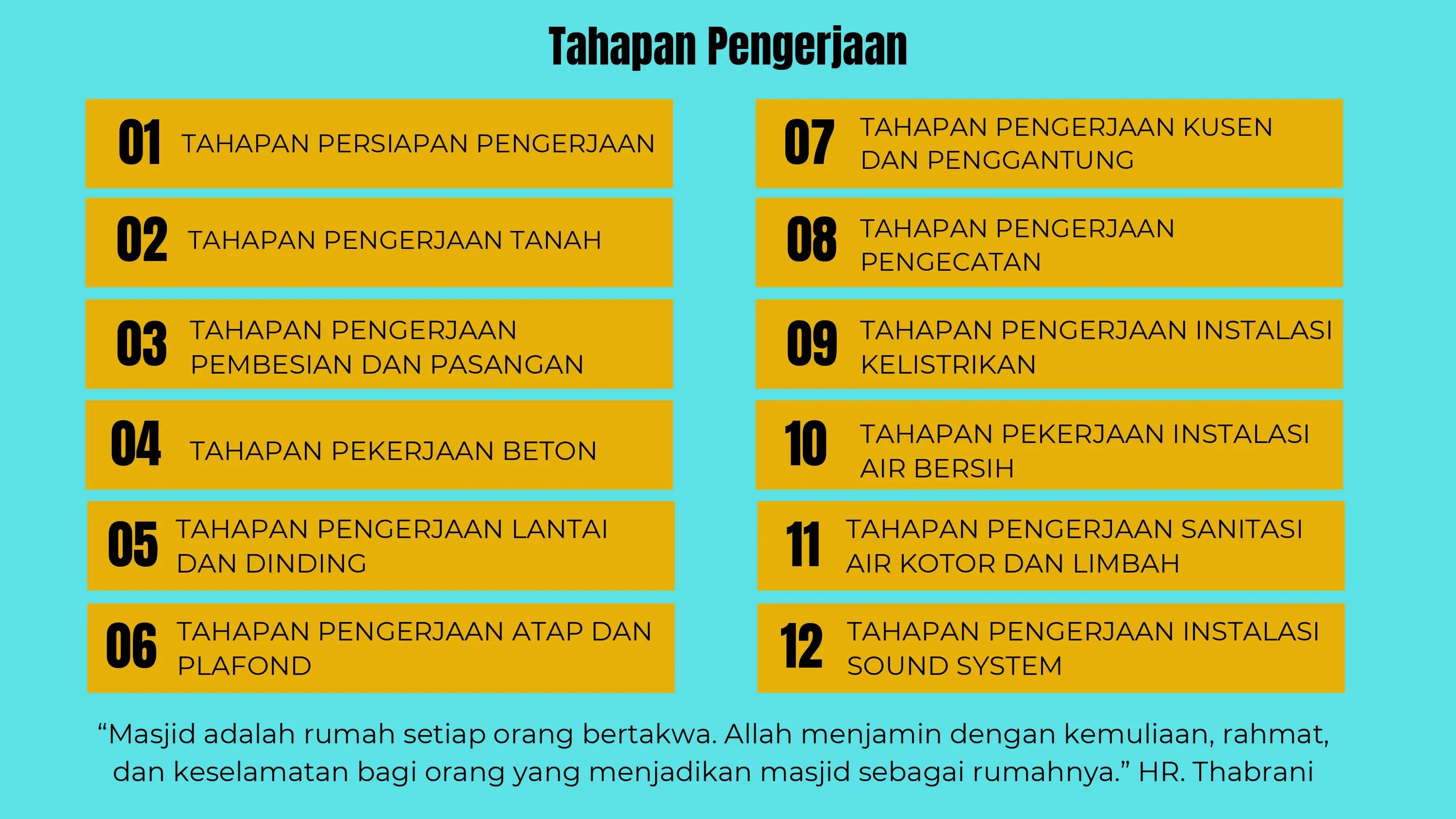 Tahapan Pengerjaan

01 TAHAPAN PERSIAPAN PENGERJAAN

02 TAHAPAN PENGERJAAN TANAH

03 TAHAPAN PENGERJAAN PEMBESIAN DAN PASANGAN

04 TAHAPAN PEKERJAAN BETON

05 TAHAPAN PENGERJAAN LANTAI DAN DINDING

06 TAHAPAN PENGERJAAN ATAP DAN PLAFOND

07 TAHAPAN PENGERJAAN KUSEN DAN PENGGANTUNG

08 TAHAPAN PENGERJAAN PENGECATAN

09 TAHAPAN PENGERJAAN INSTALASI KELISTRIKAN

10 TAHAPAN PEKERJAAN INSTALASI AIR BERSIH

11 TAHAPAN PENGERJAAN SANITASI AIR KOTOR DAN LIMBAH

12 TAHAPAN PENGERJAAN INSTALASI SOUND SYSTEM

“Masjid adalah rumah setiap orang bertakwa. Allah menjamin dengan kemuliaan, rahmat, dan keselamatan bagi orang yang menjadikan masjid sebagai rumahnya.” HR. Thabrani